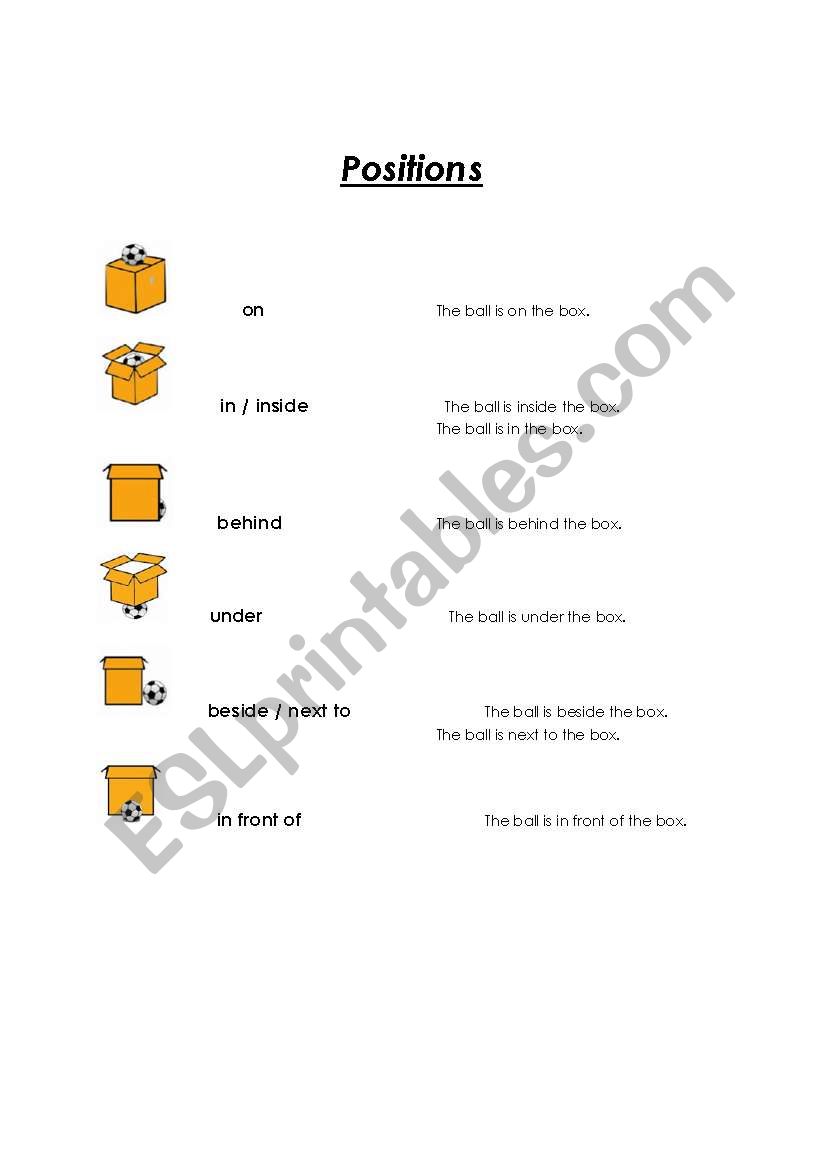 Positions

on The ball is on the box.

in / inside The ball is inside the box.
The ball is in the box.

behind The ball is behind the box.

under The ball is under the box.

beside / next to The ball is beside the box.
The ball is next to the box.

in front of The ball is in front of the box.

ESLprintables.com